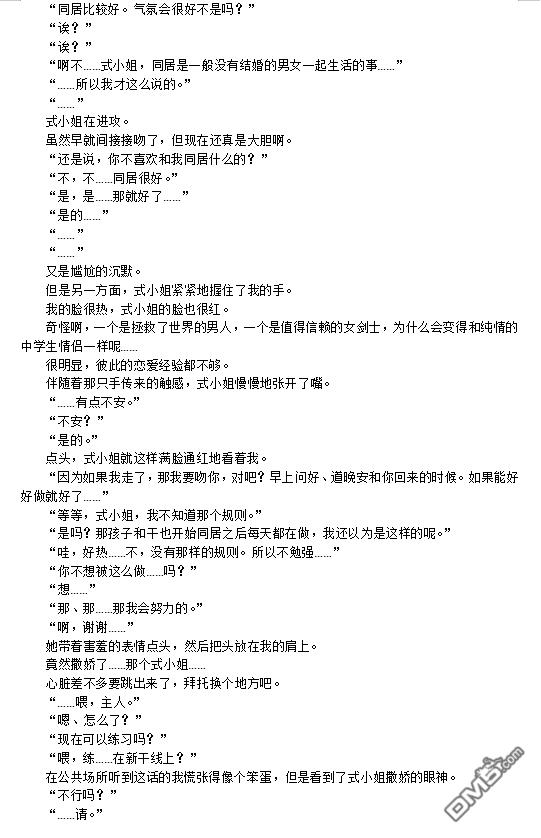 “同居比较好。气氛会很好不是吗？”

“诶？”

“诶？”

“啊不……式小姐，同居是一般没有结婚的男女一起生活的事……”

“……所以我才这么说的。”

“……”

式小姐在进攻。

虽然早就间接接吻了，但现在还真是大胆啊。

“还是说，你不喜欢和我同居什么的？”

“不，不……同居很好。”

“是，是……那就好了……”

“是的……”

“……”

“……”

又是尴尬的沉默。

但是另一方面，式小姐紧紧地握住了我的手。

我的脸很热，式小姐的脸也很红。

奇怪啊，一个是拯救了世界的男人，一个是值得信赖的女剑士，为什么会变得和纯情的中学生情侣一样呢……

很明显，彼此的恋爱经验都不够。

伴随着那只手传来的触感，式小姐慢慢地张开了嘴。

“……有点不安。”

“不安？”

“是的。”

点头，式小姐就这样满脸通红地看着我。

“因为如果我走了，那我要吻你，对吧？早上问好、道晚安和你回来的时候。如果能好好做就好了……”

“等等，式小姐，我不知道那个规则。”

“是吗？那孩子和千也开始同居之后每天都在做，我还以为是这样的呢。”

“哇，好热……不，没有那样的规则。所以不勉强……”

“你不想被这么做……吗？”

“想……”

“那、那……那我会努力的。”

“啊，谢谢……”

她带着害羞的表情点头，然后把头放在我的肩上。

竟然撒娇了……那个式小姐……

心脏差不多要跳出来了，拜托换个地方吧。

“……喂，主人。”

“嗯、怎么了？”

“现在可以练习吗？”

“喂，练……在新干线上？”

在公共场所听到这话的我慌张得像个笨蛋，但是看到了式小姐撒娇的眼神。

“不行吗？”

“……请。”

DM5.com